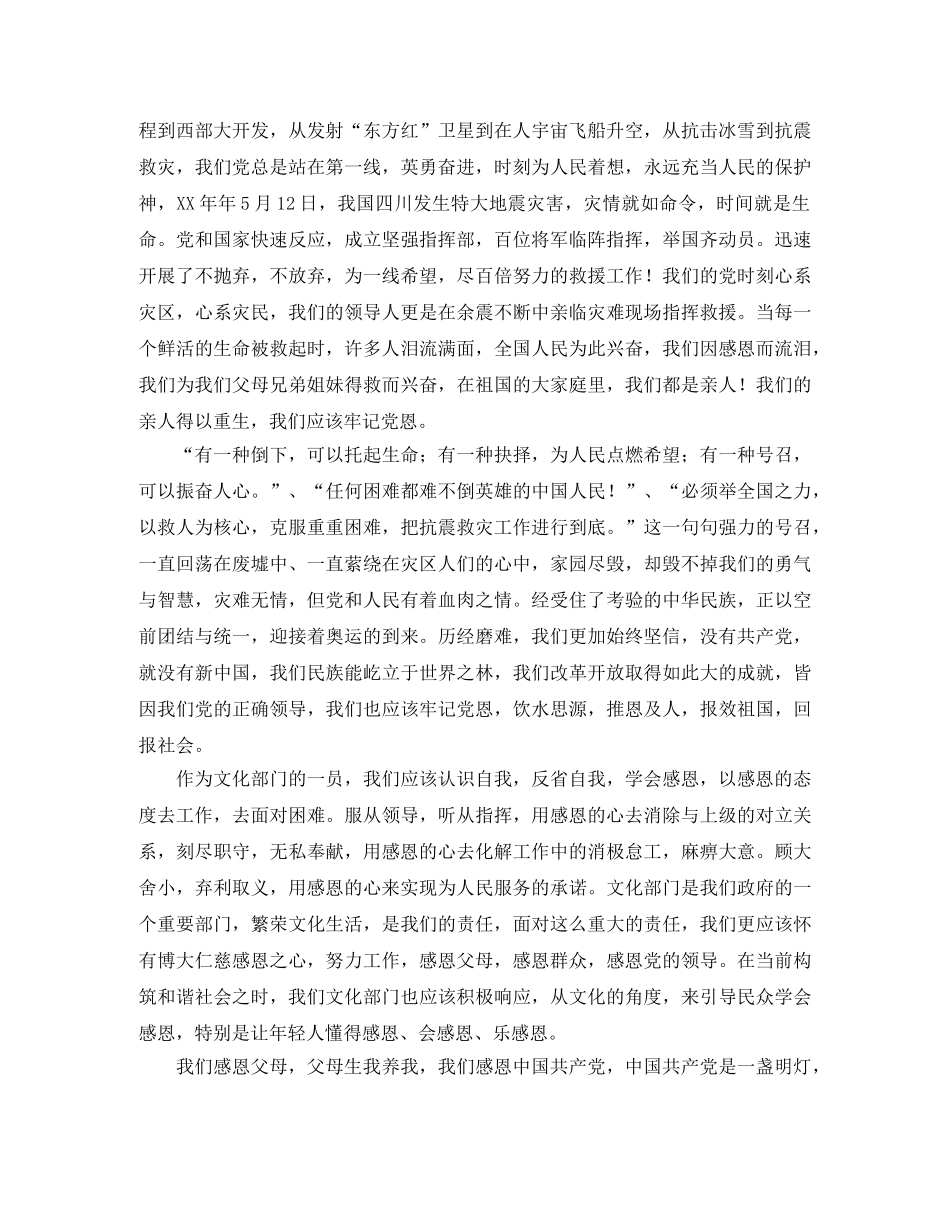 程到西部大开发，从发射“东方红”卫星到在人宇宙飞船升空，从抗击冰雪到抗震救灾，我们党总是站在第一线，英勇奋进，时刻为人民着想，永远充当人民的保护神，XX年年5月12日，我国四川发生特大地震灾害，灾情就如命令，时间就是生命。党和国家快速反应，成立坚强指挥部，百位将军临阵指挥，举国齐动员。迅速开展了不抛弃，不放弃，为一线希望，尽百倍努力的救援工作！我们的党时刻心系灾区，心系灾民，我们的领导人更是在余震不断中亲临灾难现场指挥救援。当每一个鲜活的生命被救起时，许多人泪流满面，全国人民为此兴奋，我们因感恩而流泪，我们为我们父母兄弟姐妹得救而兴奋，在祖国的大家庭里，我们都是亲人！我们的亲人得以重生，我们应该牢记党恩。

“有一种倒下，可以托起生命；有一种抉择，为人民点燃希望；有一种号召，可以振奋人心。”、“任何困难都难不倒英雄的中国人民！”、“必须举全国之力，以救人为核心，克服重重困难，把抗震救灾工作进行到底。”这一句句强力的号召，一直回荡在废墟中、一直萦绕在灾区人们的心中，家园尽毁，却毁不掉我们的勇气与智慧，灾难无情，但党和人民有着血肉之情。经受住了考验的中华民族，正以空前团结与统一，迎接着奥运的到来。历经磨难，我们更加始终坚信，没有共产党，就没有新中国，我们民族能屹立于世界之林，我们改革开放取得如此大的成就，皆因我们党的正确领导，我们也应该牢记党恩，饮水思源，推恩及人，报效祖国，回报社会。

作为文化部门的一员，我们应该认识自我，反省自我，学会感恩，以感恩的态度去工作，去面对困难。服从领导，听从指挥，用感恩的心去消除与上级的对立关系，刻尽职守，无私奉献，用感恩的心去化解工作中的消极怠工，麻痹大意。顾大舍小，弃利取义，用感恩的心来实现为人民服务的承诺。文化部门是我们政府的一个重要部门，繁荣文化生活，是我们的责任，面对这么重大的责任，我们更应该怀有博大仁慈感恩之心，努力工作，感恩父母，感恩群众，感恩党的领导。在当前构筑和谐社会之时，我们文化部门也应该积极响应，从文化的角度，来引导民众学会感恩，特别是让年轻人懂得感恩、会感恩、乐感恩。

我们感恩父母，父母生我养我，我们感恩中国共产党，中国共产党是一盏明灯，